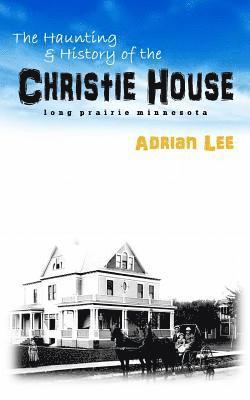 The Haunting & History of the

CHRISTIE HOUSE

long prairie minnesota

ADRIAN LEE